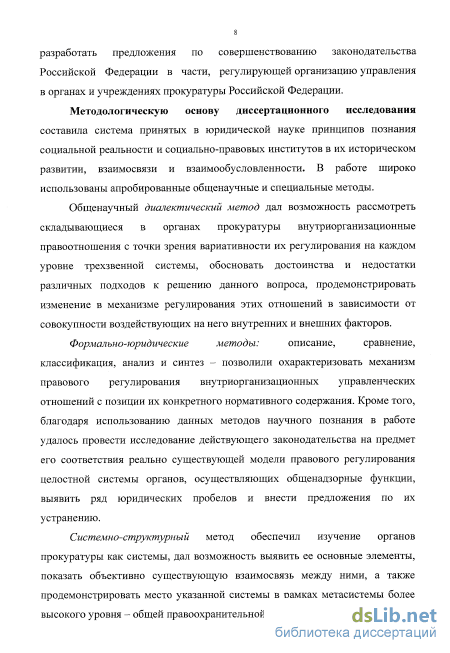 8

разработать предложения по совершенствованию законодательства Российской Федерации в части, регулирующей организацию управления в органах и учреждениях прокуратуры Российской Федерации.

Методологическую основу диссертационного исследования составила система принятых в юридической науке принципов познания социальной реальности и социально-правовых институтов в их историческом развитии, взаимосвязи и взаимообусловленности. В работе широко использованы апробированные общенаучные и специальные методы.

Общенаучный диалектический метод дал возможность рассмотреть складывающиеся в органах прокуратуры внутриорганизационные правоотношения с точки зрения вариативности их регулирования на каждом уровне трехзвенной системы, обосновать достоинства и недостатки различных подходов к решению данного вопроса, продемонстрировать изменение в механизме регулирования этих отношений в зависимости от совокупности воздействующих на него внутренних и внешних факторов.

Формально-юридические методы: описание, сравнение, классификация, анализ и синтез – позволили охарактеризовать механизм правового регулирования внутриорганизационных управленческих отношений с позиции их конкретного нормативного содержания. Кроме того, благодаря использованию данных методов научного познания в работе удалось провести исследование действующего законодательства на предмет его соответствия реально существующей модели правового регулирования целостной системы органов, осуществляющих общенадзорные функции, выявить ряд юридических пробелов и внести предложения по их устранению.

Системно-структурный метод обеспечил изучение органов прокуратуры как системы, дал возможность выявить ее основные элементы, показать объективно существующую взаимосвязь между ними, а также продемонстрировать место указанной системы в рамках метасистемы более высокого уровня – общей правоохранительной

dsLib.net
библиотека диссертаций